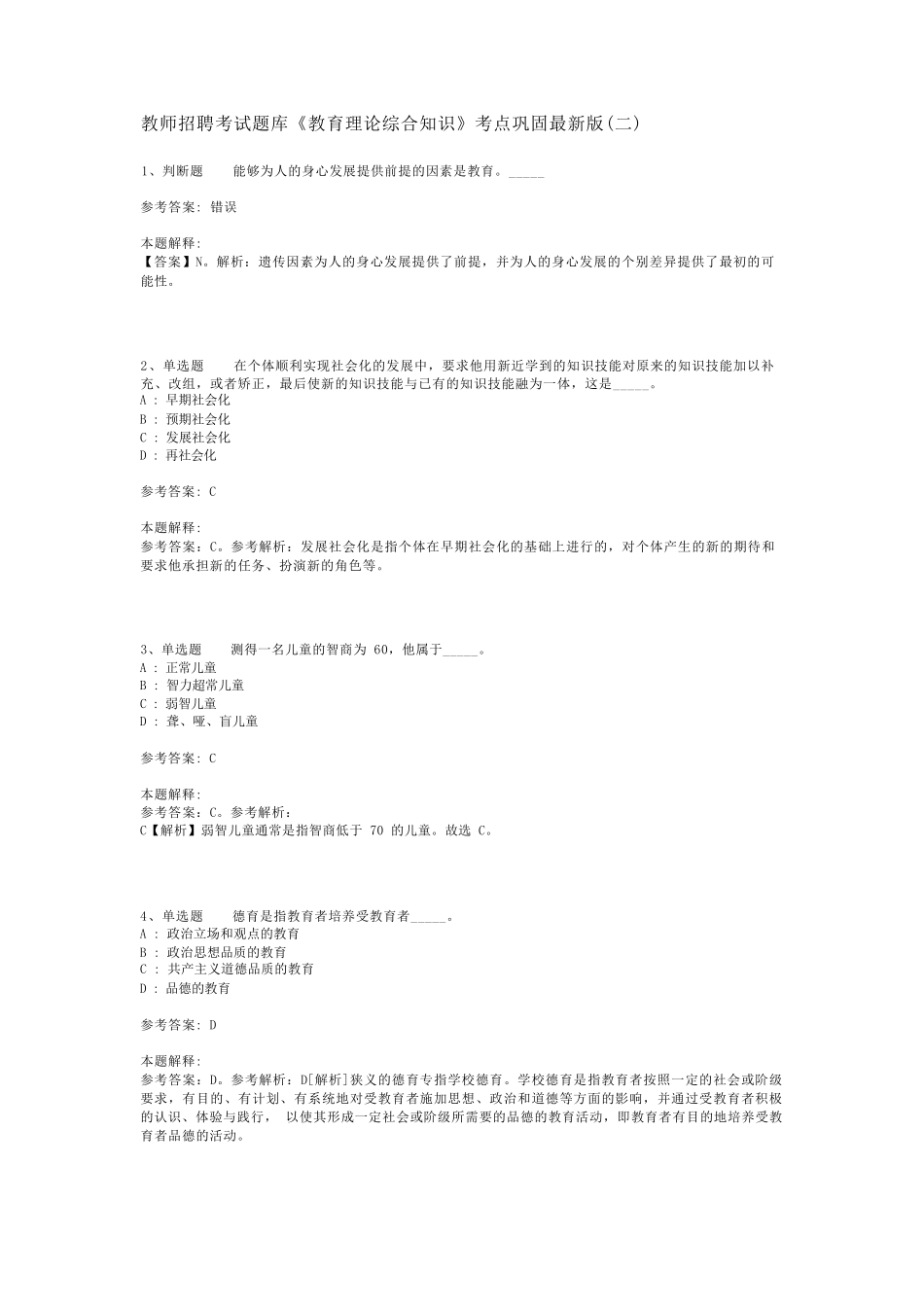 教师招聘考试题库《教育理论综合知识》考点巩固最新版(二)

1、判断题　　能够为人的身心发展提供前提的因素是教育。_____

参考答案: 错误

本题解释:
【答案】N。解析：遗传因素为人的身心发展提供了前提，并为人的身心发展的个别差异提供了最初的可能性。

2、单选题　　在个体顺利实现社会化的发展中，要求他用新近学到的知识技能对原来的知识技能加以补充、改组，或者矫正，最后使新的知识技能与已有的知识技能融为一体，这是_____。
A : 早期社会化
B : 预期社会化
C : 发展社会化
D : 再社会化

参考答案: C

本题解释:
参考答案：C。参考解析：发展社会化是指个体在早期社会化的基础上进行的，对个体产生的新的期待和要求他承担新的任务、扮演新的角色等。

3、单选题　　测得一名儿童的智商为 60，他属于_____。
A : 正常儿童
B : 智力超常儿童
C : 弱智儿童
D : 聋、哑、盲儿童

参考答案: C

本题解释:
参考答案：C。参考解析：
C【解析】弱智儿童通常是指智商低于 70 的儿童。故选 C。

4、单选题　　德育是指教育者培养受教育者_____。
A : 政治立场和观点的教育
B : 政治思想品质的教育
C : 共产主义道德品质的教育
D : 品德的教育

参考答案: D

本题解释:
参考答案：D。参考解析：D[解析]狭义的德育专指学校德育。学校德育是指教育者按照一定的社会或阶级要求，有目的、有计划、有系统地对受教育者施加思想、政治和道德等方面的影响，并通过受教育者积极的认识、体验与践行， 以使其形成一定社会或阶级所需要的品德的教育活动，即教育者有目的地培养受教育者品德的活动。